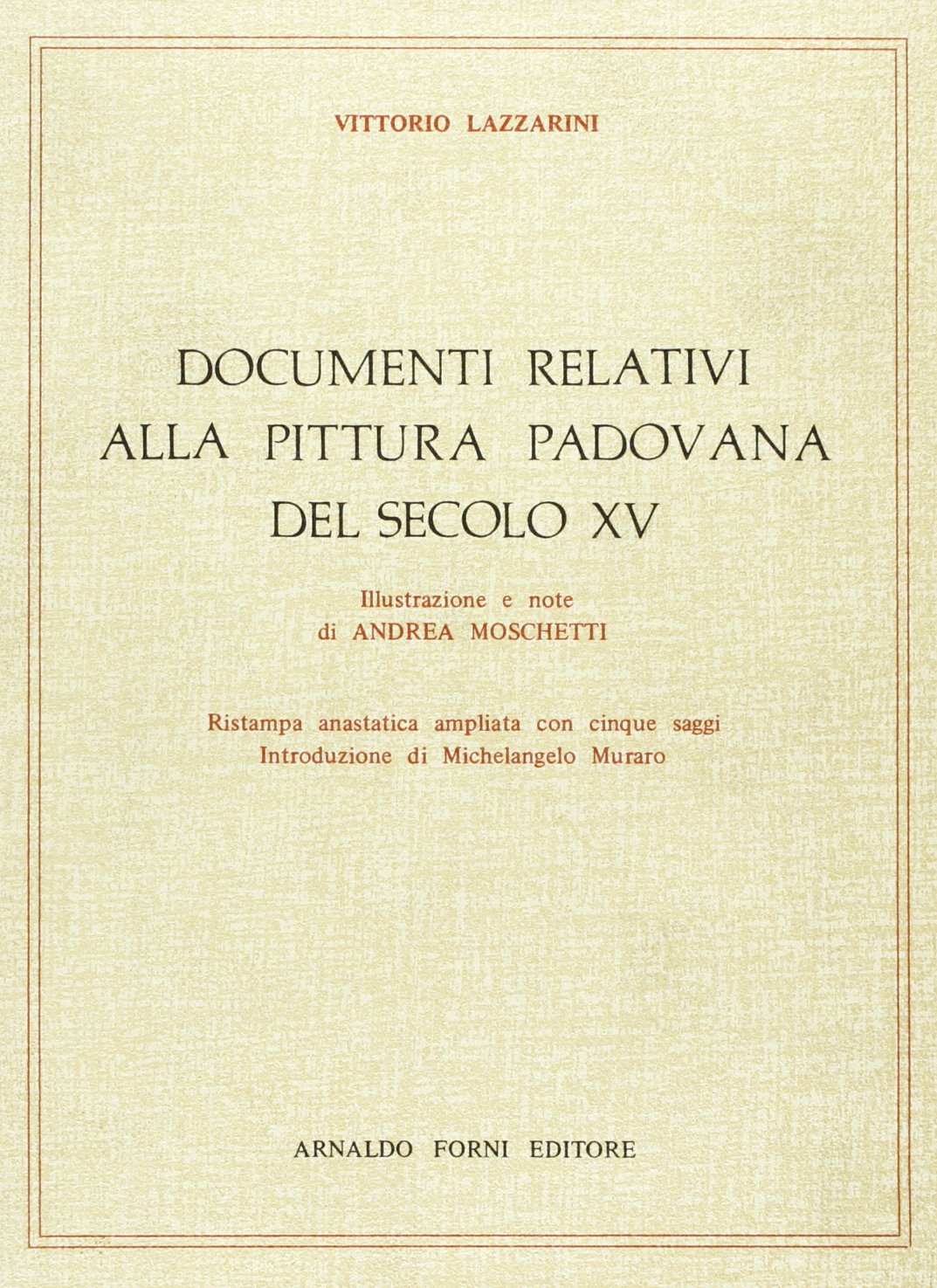 VITTORIO LAZZARINI

DOCUMENTI RELATIVI
ALLA PITTURA PADOVANA
DEL SECOLO XV

Illustrazione e note
di ANDREA MOSCHETTI

Ristampa anastatica ampliata con cinque saggi
Introduzione di Michelangelo Muraro

ARNALDO FORNI EDITORE